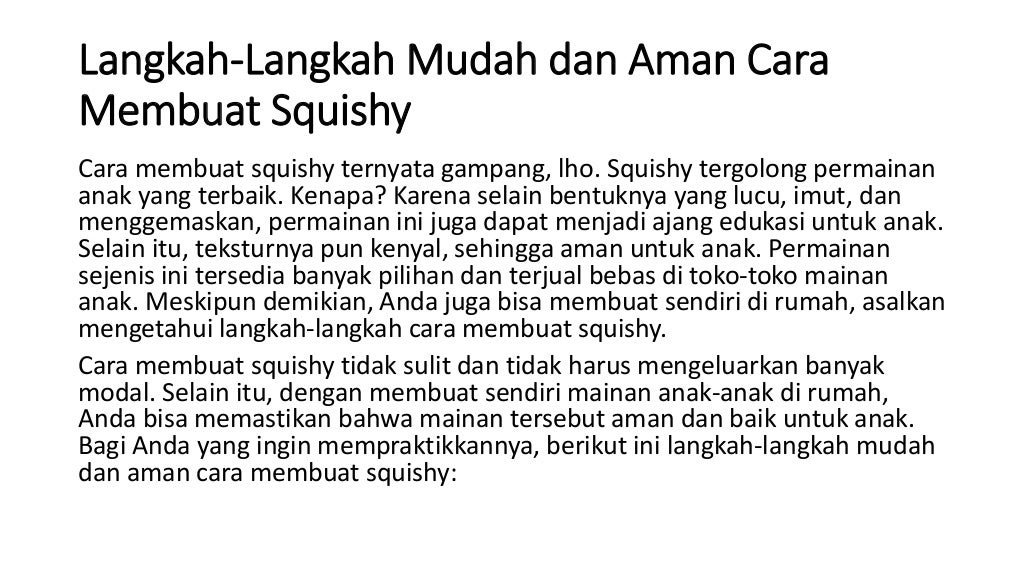 Langkah-Langkah Mudah dan Aman Cara Membuat Squishy

Cara membuat squishy ternyata gampang, lho. Squishy tergolong permainan anak yang terbaik. Kenapa? Karena selain bentuknya yang lucu, imut, dan menggemaskan, permainan ini juga dapat menjadi ajang edukasi untuk anak. Selain itu, teksturnya pun kenyal, sehingga aman untuk anak. Permainan sejenis ini tersedia banyak pilihan dan terjual bebas di toko-toko mainan anak. Meskipun demikian, Anda juga bisa membuat sendiri di rumah, asalkan mengetahui langkah-langkah cara membuat squishy.

Cara membuat squishy tidak sulit dan tidak harus mengeluarkan banyak modal. Selain itu, dengan membuat sendiri mainan anak-anak di rumah, Anda bisa memastikan bahwa mainan tersebut aman dan baik untuk anak. Bagi Anda yang ingin mempraktikkannya, berikut ini langkah-langkah mudah dan aman cara membuat squishy: